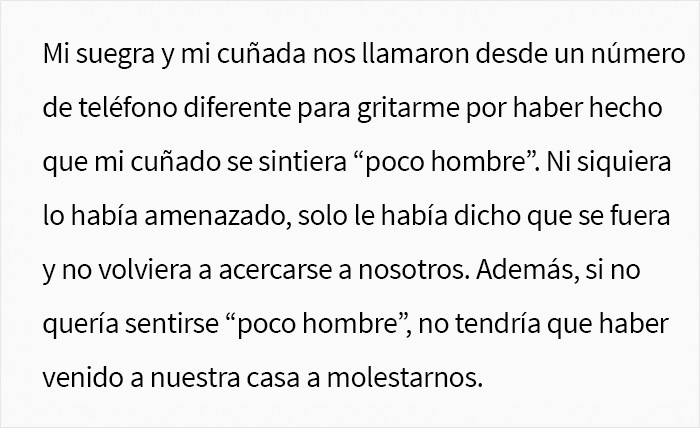 Mi suegra y mi cuñada nos llamaron desde un número de teléfono diferente para gritarme por haber hecho que mi cuñado se sintiera “poco hombre”. Ni siquiera lo había amenazado, solo le había dicho que se fuera y no volviera a acercarse a nosotros. Además, si no quería sentirse “poco hombre”, no tendría que haber venido a nuestra casa a molestarnos.